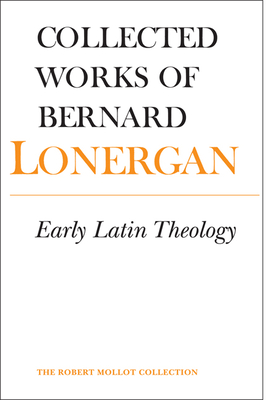 COLLECTED WORKS OF BERNARD LONERGAN

Early Latin Theology

THE ROBERT MOLLOT COLLECTION